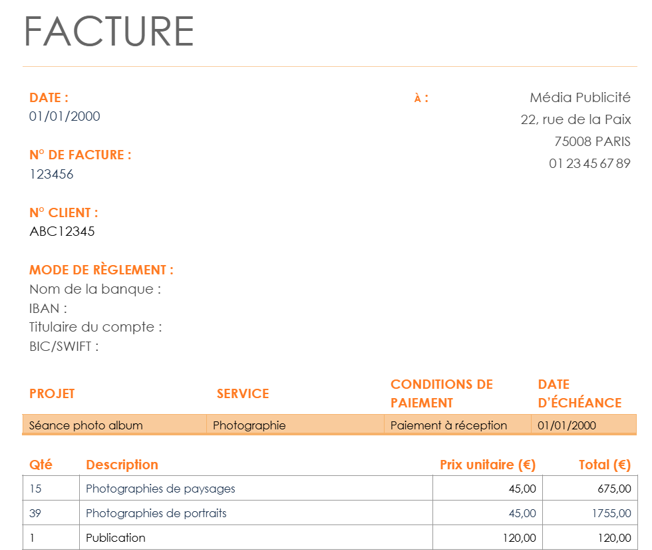 FACTURE

DATE :
01/01/2000

N° DE FACTURE :
123456

N° CLIENT :
ABC12345

MODE DE RÈGLEMENT :
Nom de la banque :
IBAN :
Titulaire du compte :
BIC/SWIFT :

À :

Média Publicité
22, rue de la Paix
75008 PARIS
01 23 45 67 89

| PROJET | SERVICE | CONDITIONS DE PAIEMENT | DATE D'ÉCHÉANCE |
|---|---|---|---|
| Séance photo album | Photographie | Paiement à réception | 01/01/2000 |

| Qté | Description | Prix unitaire (€) | Total (€) |
|---|---|---|---|
| 15 | Photographies de paysages | 45,00 | 675,00 |
| 39 | Photographies de portraits | 45,00 | 1755,00 |
| 1 | Publication | 120,00 | 120,00 |